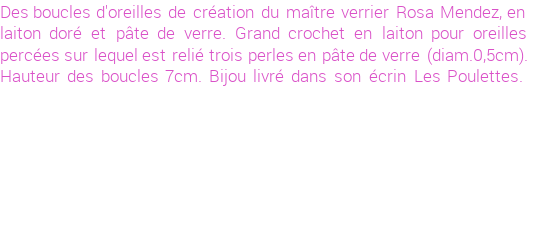 Des boucles d'oreilles de création du maître verrier Rosa Mendez, en laiton doré et pâte de verre. Grand crochet en laiton pour oreilles percées sur lequel est relié trois perles en pâte de verre (diam.0,5cm). Hauteur des boucles 7cm. Bijou livré dans son écrin Les Poulettes.